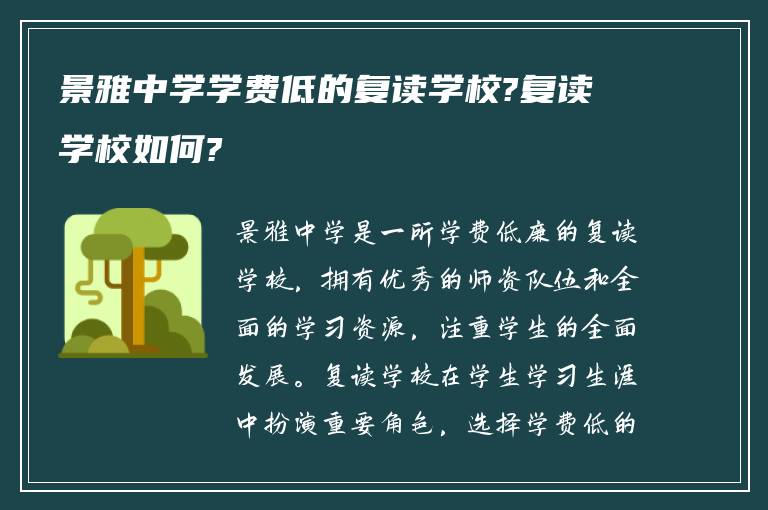 景雅中学学费低的复读学校?复读学校如何?

景雅中学是一所学费低廉的复读学校，拥有优秀的师资队伍和全面的学习资源，注重学生的全面发展。复读学校在学生学习生涯中扮演重要角色，选择学费低的